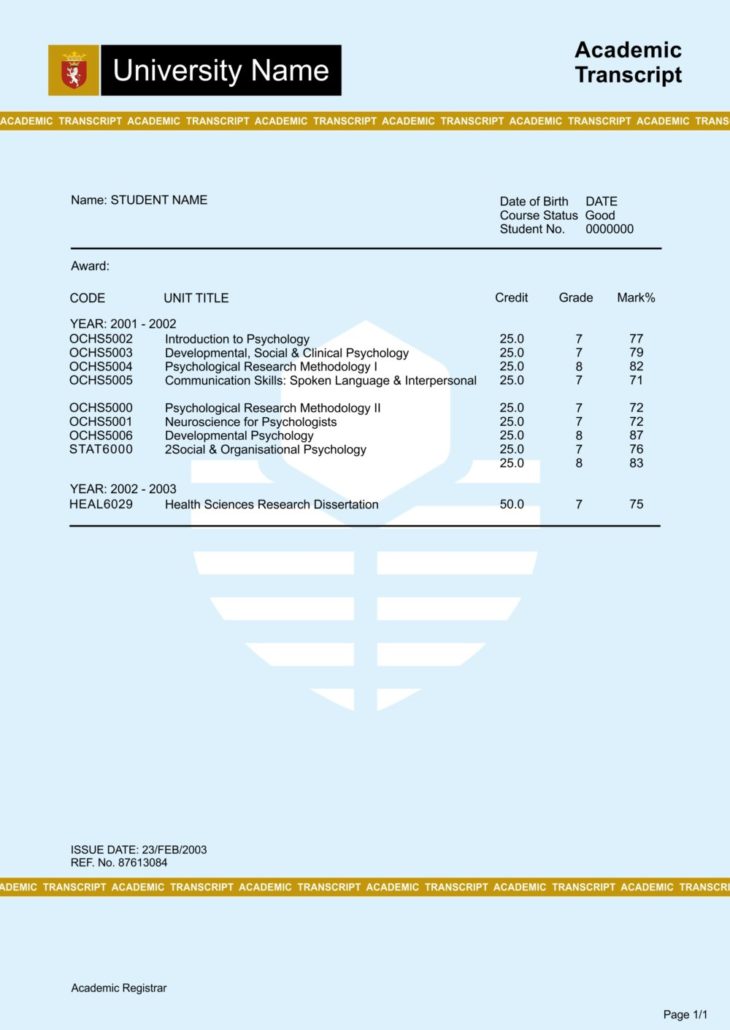 University Name

Academic Transcript

ACADEMIC TRANSCRIPT ACADEMIC TRANSCRIPT ACADEMIC TRANSCRIPT ACADEMIC TRANSCRIPT ACADEMIC TRANSCRIPT ACADEMIC TRANS

Name: STUDENT NAME

Date of Birth DATE
Course Status Good
Student No. 0000000

Award:

| CODE | UNIT TITLE | Credit | Grade | Mark% |
|---|---|---|---|---|
| YEAR: 2001 - 2002 | | | | |
| OCHS5002 | Introduction to Psychology | 25.0 | 7 | 77 |
| OCHS5003 | Developmental, Social & Clinical Psychology | 25.0 | 7 | 79 |
| OCHS5004 | Psychological Research Methodology I | 25.0 | 8 | 82 |
| OCHS5005 | Communication Skills: Spoken Language & Interpersonal | 25.0 | 7 | 71 |
| OCHS5000 | Psychological Research Methodology II | 25.0 | 7 | 72 |
| OCHS5001 | Neuroscience for Psychologists | 25.0 | 7 | 72 |
| OCHS5006 | Developmental Psychology | 25.0 | 8 | 87 |
| STAT6000 | 2Social & Organisational Psychology | 25.0 | 7 | 76 |
| | | 25.0 | 8 | 83 |
| YEAR: 2002 - 2003 | | | | |
| HEAL6029 | Health Sciences Research Dissertation | 50.0 | 7 | 75 |

ISSUE DATE: 23/FEB/2003
REF. No. 87613084

ADEMIC TRANSCRIPT ACADEMIC TRANSCRIPT ACADEMIC TRANSCRIPT ACADEMIC TRANSCRIPT ACADEMIC TRANSCRIPT ACADEMIC TRANSCR

Academic Registrar

Page 1/1